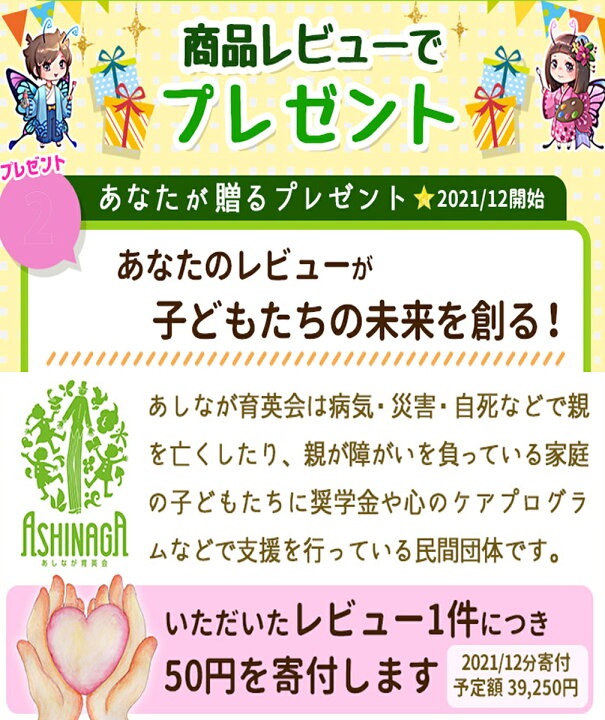 商品レビューで
プレゼント

プレゼント
2
あなたが贈るプレゼント ★2021/12開始

あなたのレビューが
子どもたちの未来を創る！

ASHINAGA
あしなが育英会

あしなが育英会は病気・災害・自死などで親を亡くしたり、親が障がいを負っている家庭の子どもたちに奨学金や心のケアプログラムなどで支援を行っている民間団体です。

いただいたレビュー1件につき
50円を寄付します

2021/12分寄付
予定額 39,250円